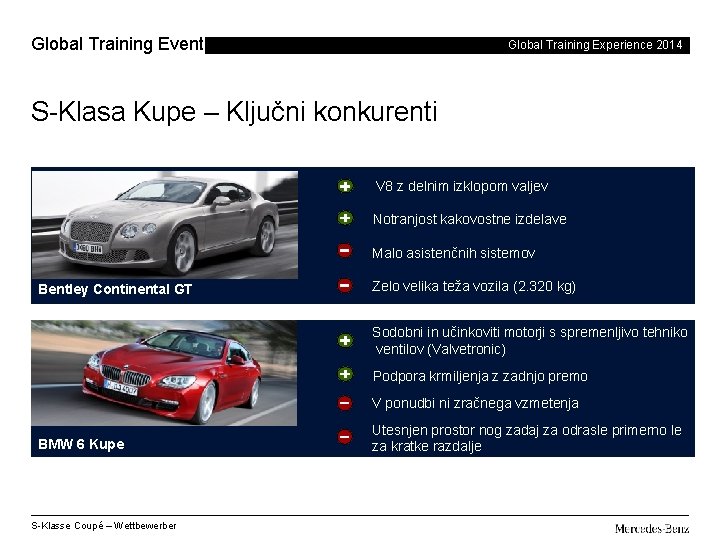 Global Training Event

Global Training Experience 2014

S-Klasa Kupe – Ključni konkurenti

Bentley Continental GT

V8 z delnim izklopom valjev

Notranjost kakovostne izdelave

Malo asistenčnih sistemov

Zelo velika teža vozila (2.320 kg)

BMW 6 Kupe

Sodobni in učinkoviti motorji s spremenljivo tehniko ventilov (Valvetronic)

Podpora krmiljenja z zadnjo premo

V ponudbi ni zračnega vzmetenja

Utesnjen prostor nog zadaj za odrasle primerno le za kratke razdalje

S-Klasse Coupé – Wettbewerber

Mercedes-Benz